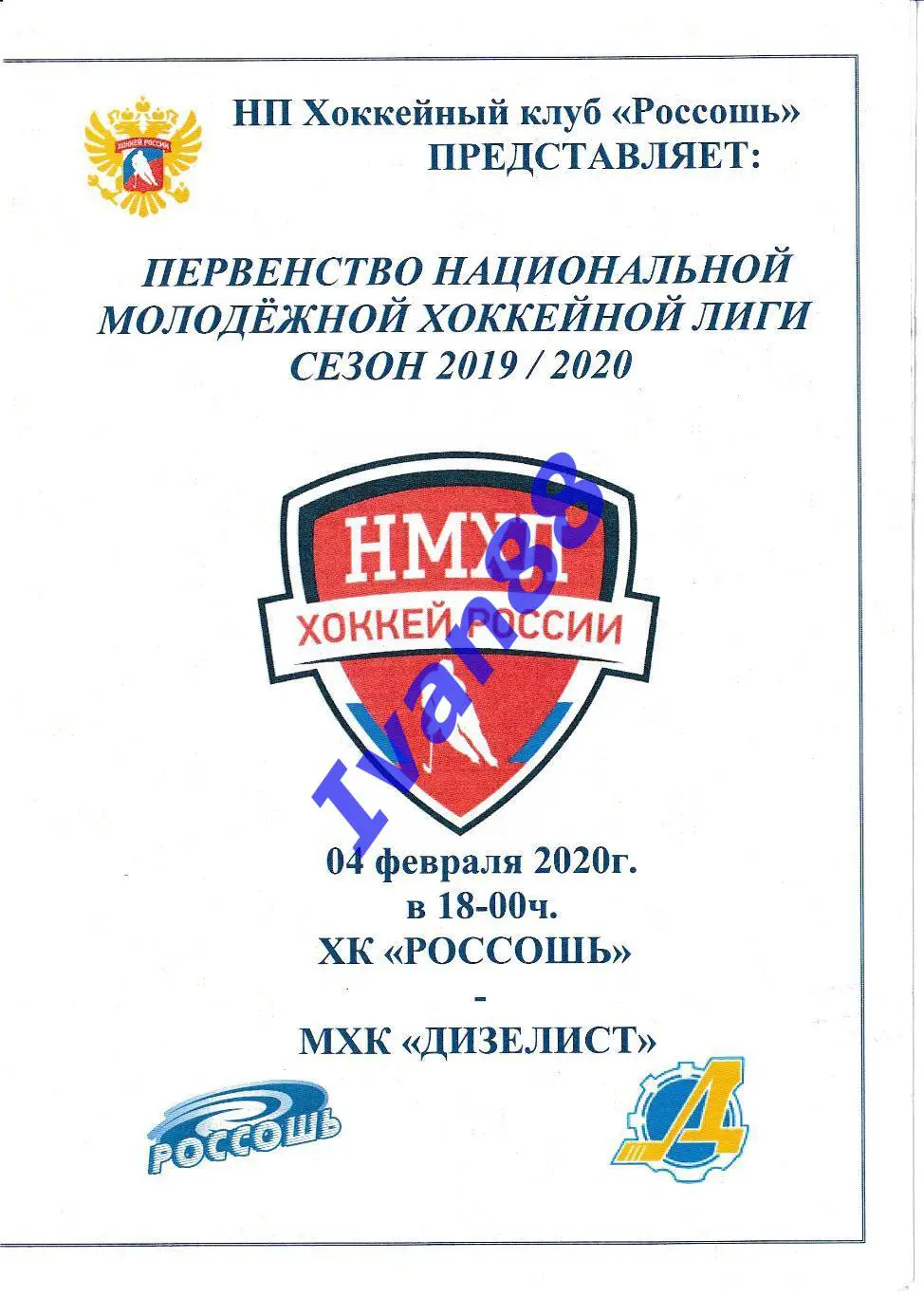 ХОККЕЙ РОССИИ

НП Хоккейный клуб «Россошь»
ПРЕДСТАВЛЯЕТ:

ПЕРВЕНСТВО НАЦИОНАЛЬНОЙ
МОЛОДЁЖНОЙ ХОККЕЙНОЙ ЛИГИ
СЕЗОН 2019 / 2020

НМХЛ
ХОККЕЙ РОССИИ

Ivan38

04 февраля 2020г.
в 18-00ч.
ХК «РОССОШЬ»
-
МХК «ДИЗЕЛИСТ»

РОССОШЬ

Д